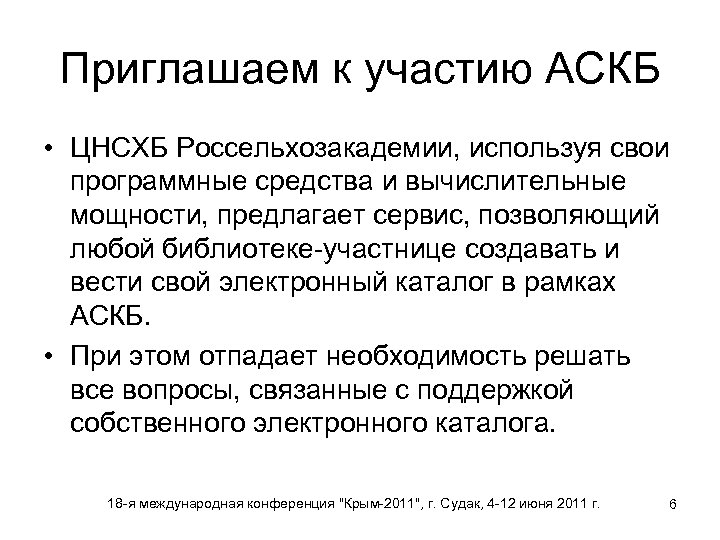 Приглашаем к участию АСКБ

• ЦНСХБ Россельхозакадемии, используя свои программные средства и вычислительные мощности, предлагает сервис, позволяющий любой библиотеке-участнице создавать и вести свой электронный каталог в рамках АСКБ.

• При этом отпадает необходимость решать все вопросы, связанные с поддержкой собственного электронного каталога.

18-я международная конференция "Крым-2011", г. Судак, 4-12 июня 2011 г.

6